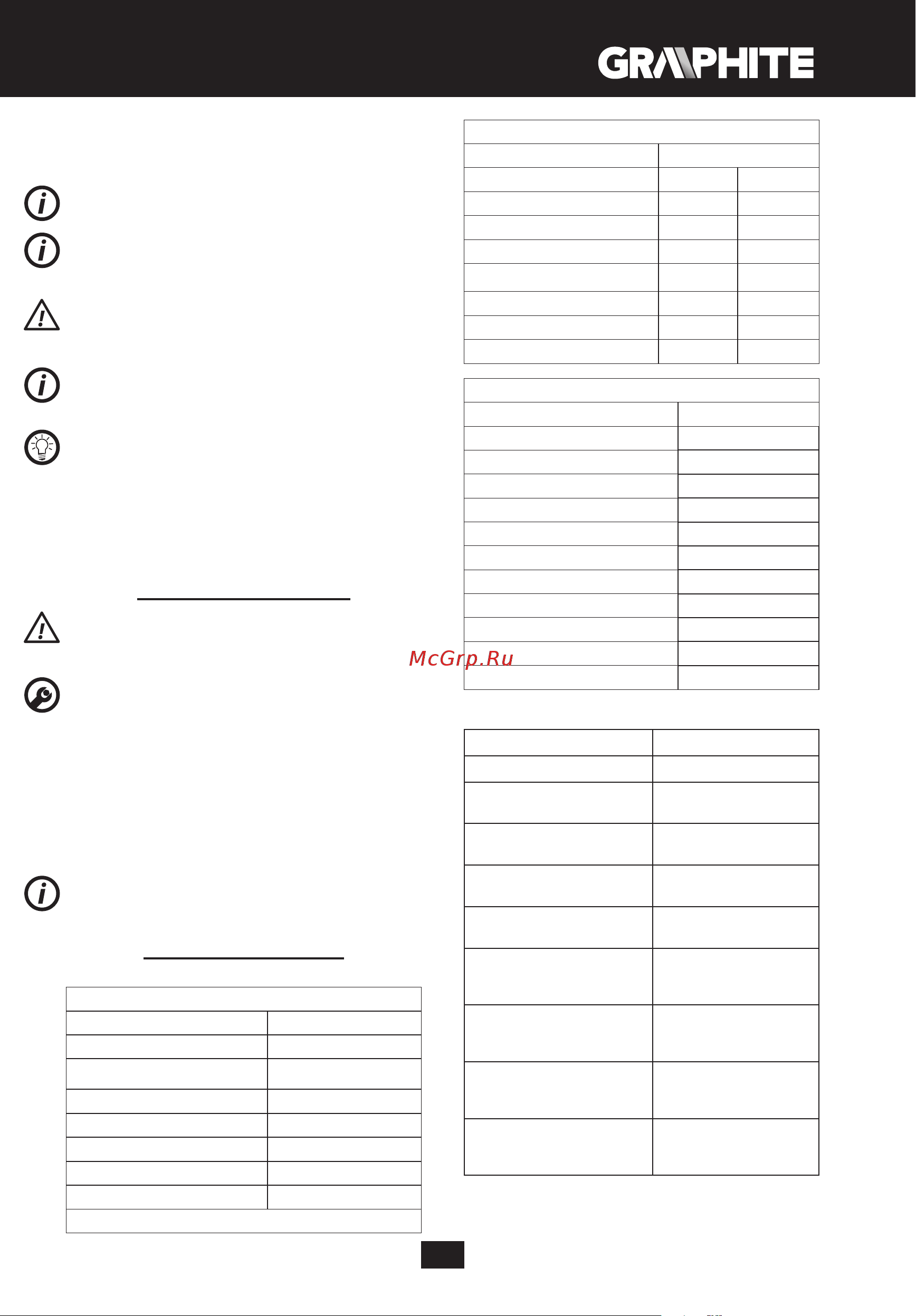 GRAPHITE

McGrp.Ru